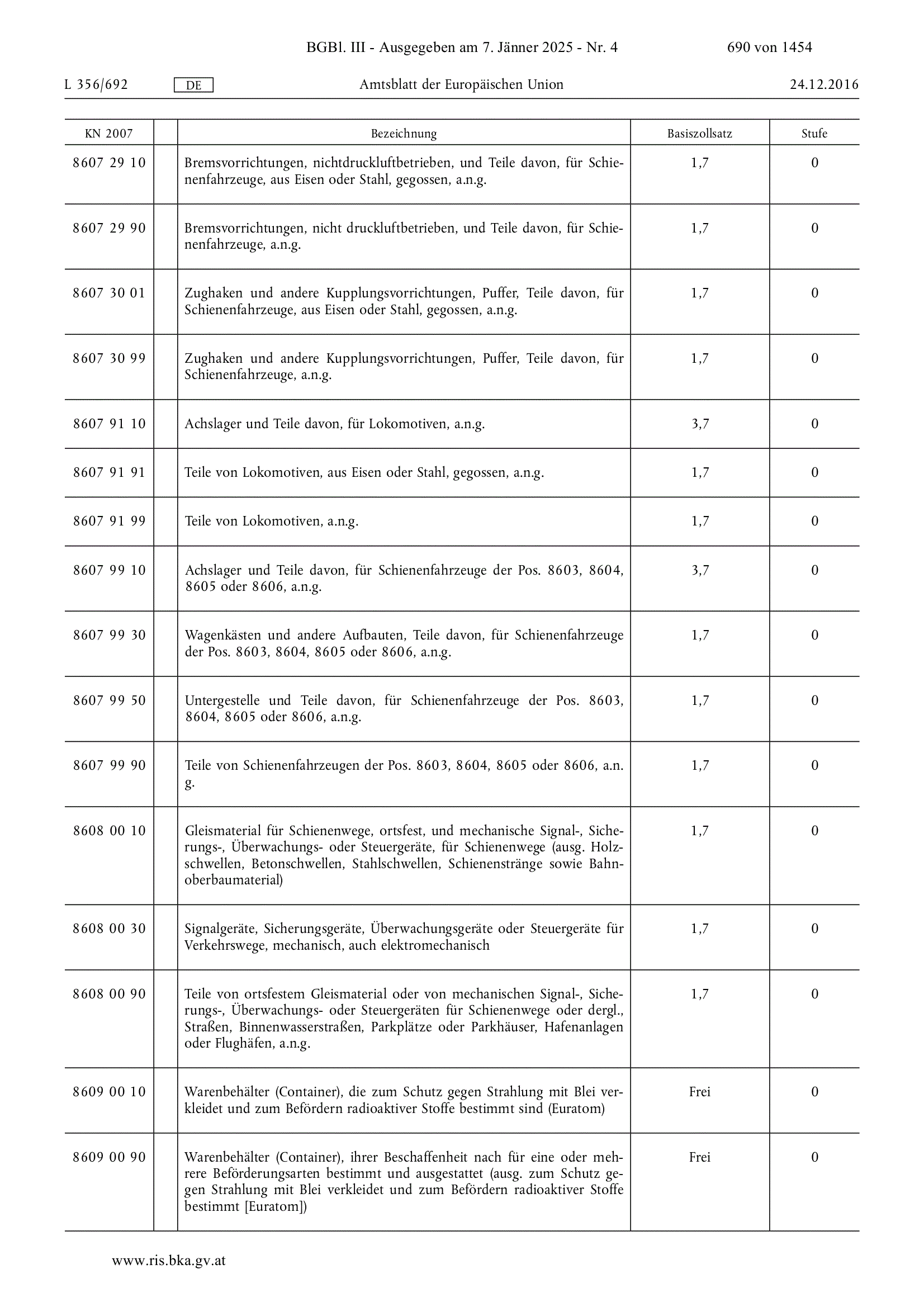 BGBl. III - Ausgegeben am 7. Jänner 2025 - Nr. 4 690 von 1454

L 356/692 DE Amtsblatt der Europäischen Union 24.12.2016

| KN 2007 | | Bezeichnung | Basiszollsatz | Stufe |
|---|---|---|---|---|
| 8607 29 10 | | Bremsvorrichtungen, nichtdruckluftbetrieben, und Teile davon, für Schienenfahrzeuge, aus Eisen oder Stahl, gegossen, a.n.g. | 1,7 | 0 |
| 8607 29 90 | | Bremsvorrichtungen, nicht druckluftbetrieben, und Teile davon, für Schienenfahrzeuge, a.n.g. | 1,7 | 0 |
| 8607 30 01 | | Zughaken und andere Kupplungsvorrichtungen, Puffer, Teile davon, für Schienenfahrzeuge, aus Eisen oder Stahl, gegossen, a.n.g. | 1,7 | 0 |
| 8607 30 99 | | Zughaken und andere Kupplungsvorrichtungen, Puffer, Teile davon, für Schienenfahrzeuge, a.n.g. | 1,7 | 0 |
| 8607 91 10 | | Achslager und Teile davon, für Lokomotiven, a.n.g. | 3,7 | 0 |
| 8607 91 91 | | Teile von Lokomotiven, aus Eisen oder Stahl, gegossen, a.n.g. | 1,7 | 0 |
| 8607 91 99 | | Teile von Lokomotiven, a.n.g. | 1,7 | 0 |
| 8607 99 10 | | Achslager und Teile davon, für Schienenfahrzeuge der Pos. 8603, 8604, 8605 oder 8606, a.n.g. | 3,7 | 0 |
| 8607 99 30 | | Wagenkästen und andere Aufbauten, Teile davon, für Schienenfahrzeuge der Pos. 8603, 8604, 8605 oder 8606, a.n.g. | 1,7 | 0 |
| 8607 99 50 | | Untergestelle und Teile davon, für Schienenfahrzeuge der Pos. 8603, 8604, 8605 oder 8606, a.n.g. | 1,7 | 0 |
| 8607 99 90 | | Teile von Schienenfahrzeugen der Pos. 8603, 8604, 8605 oder 8606, a.n.g. | 1,7 | 0 |
| 8608 00 10 | | Gleismaterial für Schienenwege, ortsfest, und mechanische Signal-, Sicherungs-, Überwachungs- oder Steuergeräte, für Schienenwege (ausg. Holzschwellen, Betonschwellen, Stahlschwellen, Schienenstränge sowie Bahnoberbaumaterial) | 1,7 | 0 |
| 8608 00 30 | | Signalgeräte, Sicherungsgeräte, Überwachungsgeräte oder Steuergeräte für Verkehrswege, mechanisch, auch elektromechanisch | 1,7 | 0 |
| 8608 00 90 | | Teile von ortsfestem Gleismaterial oder von mechanischen Signal-, Sicherungs-, Überwachungs- oder Steuergeräten für Schienenwege oder dergl., Straßen, Binnenwasserstraßen, Parkplätze oder Parkhäuser, Hafenanlagen oder Flughäfen, a.n.g. | 1,7 | 0 |
| 8609 00 10 | | Warenbehälter (Container), die zum Schutz gegen Strahlung mit Blei verkleidet und zum Befördern radioaktiver Stoffe bestimmt sind (Euratom) | Frei | 0 |
| 8609 00 90 | | Warenbehälter (Container), ihrer Beschaffenheit nach für eine oder mehrere Beförderungsarten bestimmt und ausgestattet (ausg. zum Schutz gegen Strahlung mit Blei verkleidet und zum Befördern radioaktiver Stoffe bestimmt [Euratom]) | Frei | 0 |

www.ris.bka.gv.at